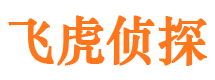 飞虎侦探